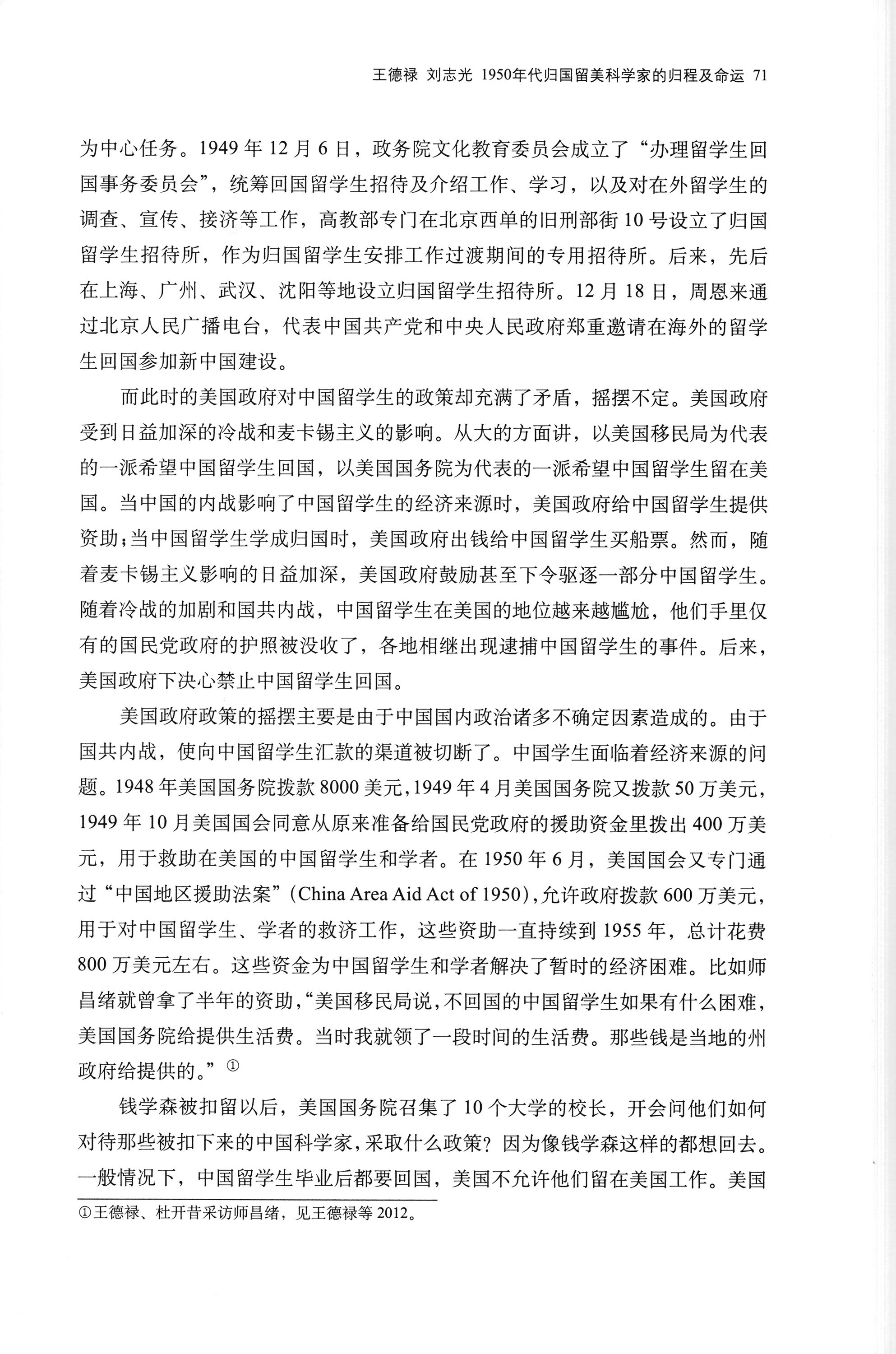 王德禄 刘志光 1950年代归国留美科学家的归程及命运 71

为中心任务。1949 年 12 月 6 日，政务院文化教育委员会成立了“办理留学生回国事务委员会”，统筹回国留学生招待及介绍工作、学习，以及对在外留学生的调查、宣传、接济等工作，高教部专门在北京西单的旧刑部街 10 号设立了归国留学生招待所，作为归国留学生安排工作过渡期间的专用招待所。后来，先后在上海、广州、武汉、沈阳等地设立归国留学生招待所。12 月 18 日，周恩来通过北京人民广播电台，代表中国共产党和中央人民政府郑重邀请在海外的留学生回国参加新中国建设。

而此时的美国政府对中国留学生的政策却充满了矛盾，摇摆不定。美国政府受到日益加深的冷战和麦卡锡主义的影响。从大的方面讲，以美国移民局为代表的一派希望中国留学生回国，以美国国务院为代表的一派希望中国留学生留在美国。当中国的内战影响了中国留学生的经济来源时，美国政府给中国留学生提供资助；当中国留学生学成归国时，美国政府出钱给中国留学生买船票。然而，随着麦卡锡主义影响的日益加深，美国政府鼓励甚至下令驱逐一部分中国留学生。随着冷战的加剧和国共内战，中国留学生在美国的地位越来越尴尬，他们手里仅有的国民党政府的护照被没收了，各地相继出现逮捕中国留学生的事件。后来，美国政府下决心禁止中国留学生回国。

美国政府政策的摇摆主要是由于中国国内政治诸多不确定因素造成的。由于国共内战，使向中国留学生汇款的渠道被切断了。中国学生面临着经济来源的问题。1948 年美国国务院拨款 8000 美元，1949 年 4 月美国国务院又拨款 50 万美元，1949 年 10 月美国国会同意从原来准备给国民党政府的援助资金里拨出 400 万美元，用于救助在美国的中国留学生和学者。在 1950 年 6 月，美国国会又专门通过“中国地区援助法案”(China Area Aid Act of 1950)，允许政府拨款 600 万美元，用于对中国留学生、学者的救济工作，这些资助一直持续到 1955 年，总计花费 800 万美元左右。这些资金为中国留学生和学者解决了暂时的经济困难。比如师昌绪就曾拿了半年的资助，“美国移民局说，不回国的中国留学生如果有什么困难，美国国务院给提供生活费。当时我就领了一段时间的生活费。那些钱是当地的州政府给提供的。”①

钱学森被扣留以后，美国国务院召集了 10 个大学的校长，开会问他们如何对待那些被扣下来的中国科学家，采取什么政策？因为像钱学森这样的都想回去。一般情况下，中国留学生毕业后都要回国，美国不允许他们留在美国工作。美国

①王德禄、杜开昔采访师昌绪，见王德禄等 2012。